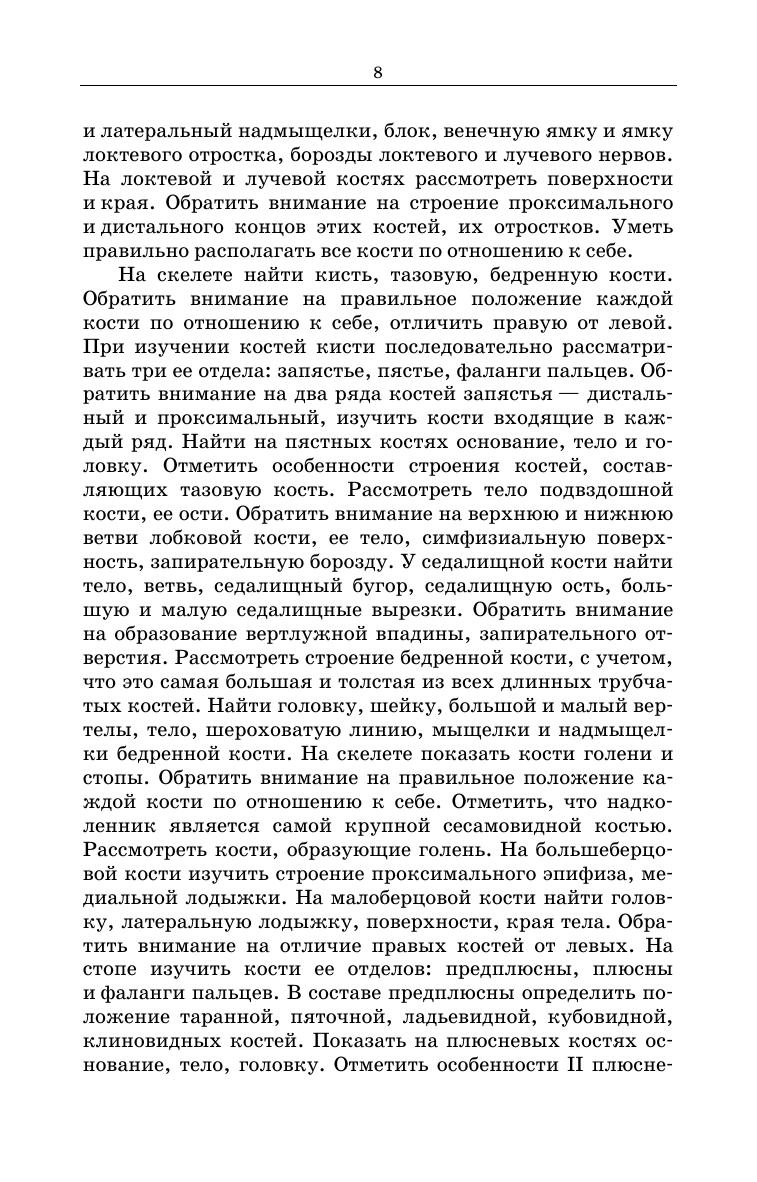 8

и латеральный надмыщелки, блок, венечную ямку и ямку локтевого отростка, борозды локтевого и лучевого нервов. На локтевой и лучевой костях рассмотреть поверхности и края. Обратить внимание на строение проксимального и дистального концов этих костей, их отростков. Уметь правильно располагать все кости по отношению к себе.

На скелете найти кисть, тазовую, бедренную кости. Обратить внимание на правильное положение каждой кости по отношению к себе, отличить правую от левой. При изучении костей кисти последовательно рассматривать три ее отдела: запястье, пястье, фаланги пальцев. Обратить внимание на два ряда костей запястья — дистальный и проксимальный, изучить кости входящие в каждый ряд. Найти на пястных костях основание, тело и головку. Отметить особенности строения костей, составляющих тазовую кость. Рассмотреть тело подвздошной кости, ее ости. Обратить внимание на верхнюю и нижнюю ветви лобковой кости, ее тело, симфизиальную поверхность, запирательную борозду. У седалищной кости найти тело, ветвь, седалищный бугор, седалищную ость, большую и малую седалищные вырезки. Обратить внимание на образование вертлужной впадины, запирательного отверстия. Рассмотреть строение бедренной кости, с учетом, что это самая большая и толстая из всех длинных трубчатых костей. Найти головку, шейку, большой и малый вертелы, тело, шероховатую линию, мыщелки и надмыщелки бедренной кости. На скелете показать кости голени и стопы. Обратить внимание на правильное положение каждой кости по отношению к себе. Отметить, что надколенник является самой крупной сесамовидной костью. Рассмотреть кости, образующие голень. На большеберцовой кости изучить строение проксимального эпифиза, медиальной лодыжки. На малоберцовой кости найти головку, латеральную лодыжку, поверхности, края тела. Обратить внимание на отличие правых костей от левых. На стопе изучить кости ее отделов: предплюсны, плюсны и фаланги пальцев. В составе предплюсны определить положение таранной, пяточной, ладьевидной, кубовидной, клиновидных костей. Показать на плюсневых костях основание, тело, головку. Отметить особенности II плюсне-